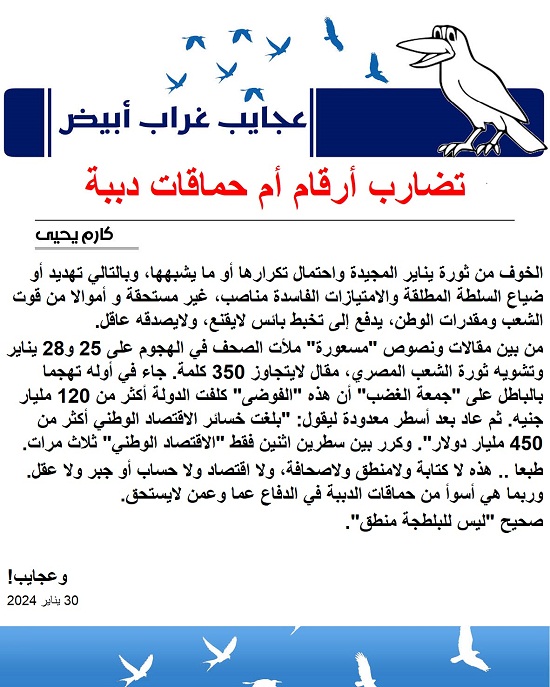 عجايب غراب أبيض

تضارب أرقام أم حماقات دببة

كارم يحيى

الخوف من ثورة يناير المجيدة واحتمال تكرارها أو ما يشبهها، وبالتالي تهديد أو ضياع السلطة المطلقة والامتيازات الفاسدة مناصب، غير مستحقة و أموالا من قوت الشعب ومقدرات الوطن، يدفع إلى تخبط بائس لايقنع، ولايصدقه عاقل.

من بين مقالات ونصوص "مسعورة" ملأت الصحف في الهجوم على 25 و28 يناير وتشويه ثورة الشعب المصري، مقال لايتجاوز 350 كلمة. جاء في أوله تهجما بالباطل على "جمعة الغضب" أن هذه "الفوضى" كلفت الدولة أكثر من 120 مليار جنيه. ثم عاد بعد أسطر معدودة ليقول: "بلغت خسائر الاقتصاد الوطني أكثر من 450 مليار دولار". وكرر بين سطرين اثنين فقط "الاقتصاد الوطني" ثلاث مرات.

طبعا .. هذه لا كتابة ولامنطق ولاصحافة، ولا اقتصاد ولا حساب أو جبر ولا عقل.

وربما هي أسوأ من حماقات الدببة في الدفاع عما وعمن لايستحق.

صحيح "ليس للبلطجة منطق".

وعجايب!

30 يناير 2024